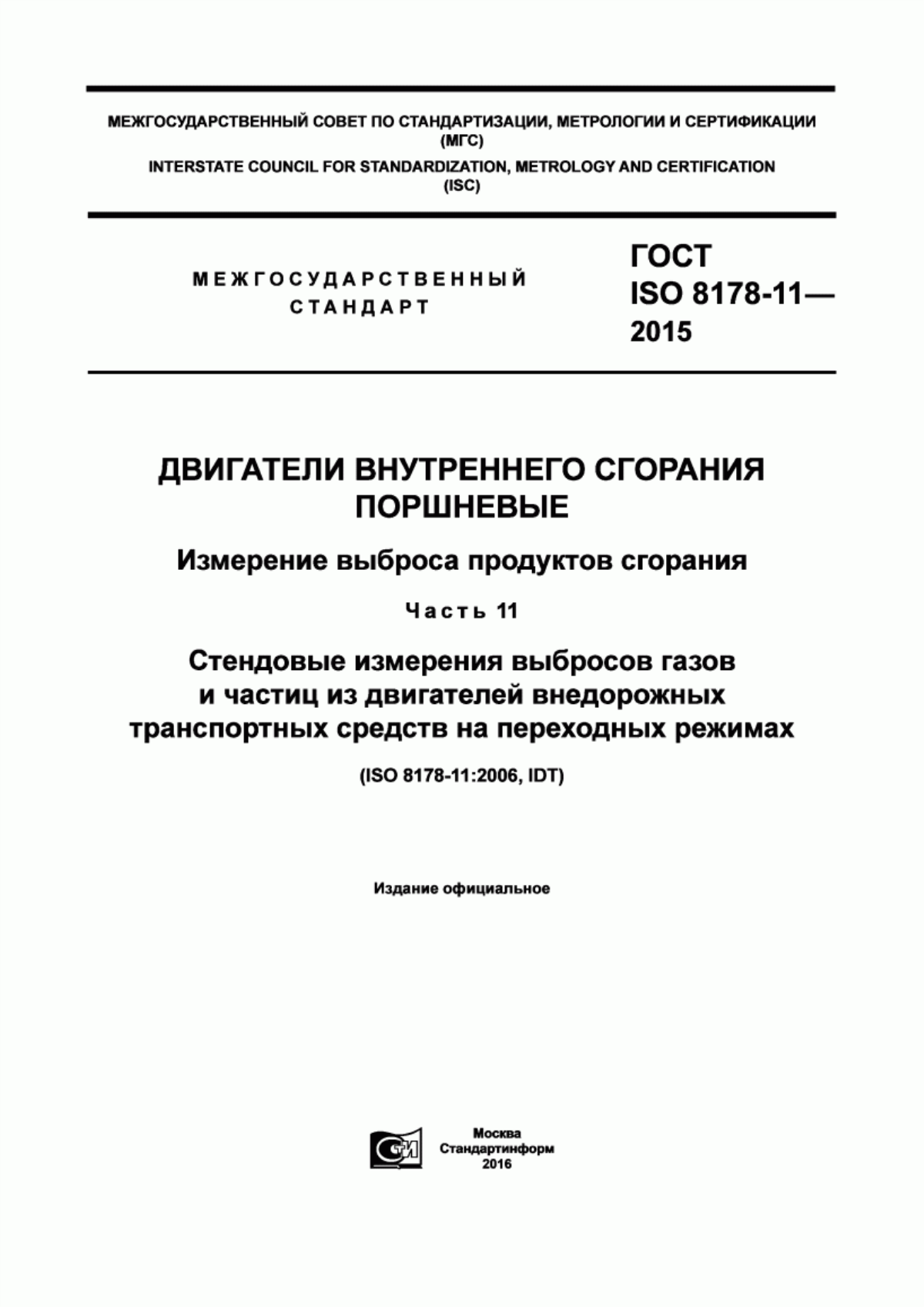 МЕЖГОСУДАРСТВЕННЫЙ СОВЕТ ПО СТАНДАРТИЗАЦИИ, МЕТРОЛОГИИ И СЕРТИФИКАЦИИ (МГС)
INTERSTATE COUNCIL FOR STANDARDIZATION, METROLOGY AND CERTIFICATION (ISC)

МЕЖГОСУДАРСТВЕННЫЙ СТАНДАРТ

ГОСТ ISO 8178-11— 2015

ДВИГАТЕЛИ ВНУТРЕННЕГО СГОРАНИЯ ПОРШНЕВЫЕ

Измерение выброса продуктов сгорания

Часть 11

Стендовые измерения выбросов газов и частиц из двигателей внедорожных транспортных средств на переходных режимах

(ISO 8178-11:2006, IDT)

Издание официальное

СТИ

Москва
Стандартинформ
2016